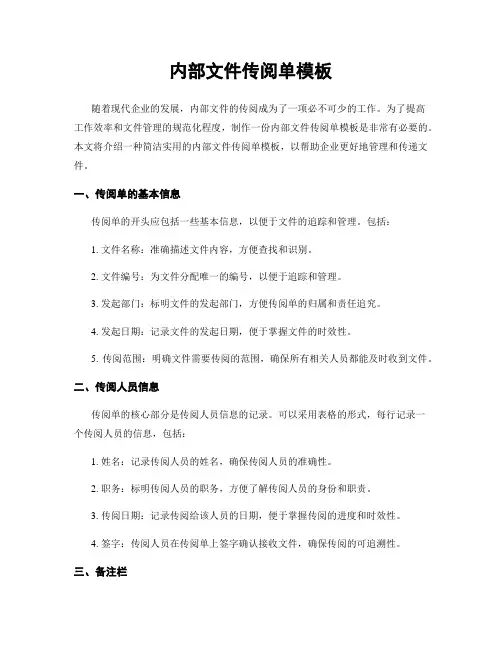 内部文件传阅单模板

随着现代企业的发展，内部文件的传阅成为了一项必不可少的工作。为了提高工作效率和文件管理的规范化程度，制作一份内部文件传阅单模板是非常有必要的。本文将介绍一种简洁实用的内部文件传阅单模板，以帮助企业更好地管理和传递文件。

一、传阅单的基本信息

传阅单的开头应包括一些基本信息，以便于文件的追踪和管理。包括：

1. 文件名称：准确描述文件内容，方便查找和识别。

2. 文件编号：为文件分配唯一的编号，以便于追踪和管理。

3. 发起部门：标明文件的发起部门，方便传阅单的归属和责任追究。

4. 发起日期：记录文件的发起日期，便于掌握文件的时效性。

5. 传阅范围：明确文件需要传阅的范围，确保所有相关人员都能及时收到文件。

二、传阅人员信息

传阅单的核心部分是传阅人员信息的记录。可以采用表格的形式，每行记录一个传阅人员的信息，包括：

1. 姓名：记录传阅人员的姓名，确保传阅人员的准确性。

2. 职务：标明传阅人员的职务，方便了解传阅人员的身份和职责。

3. 传阅日期：记录传阅给该人员的日期，便于掌握传阅的进度和时效性。

4. 签字：传阅人员在传阅单上签字确认接收文件，确保传阅的可追溯性。

三、备注栏